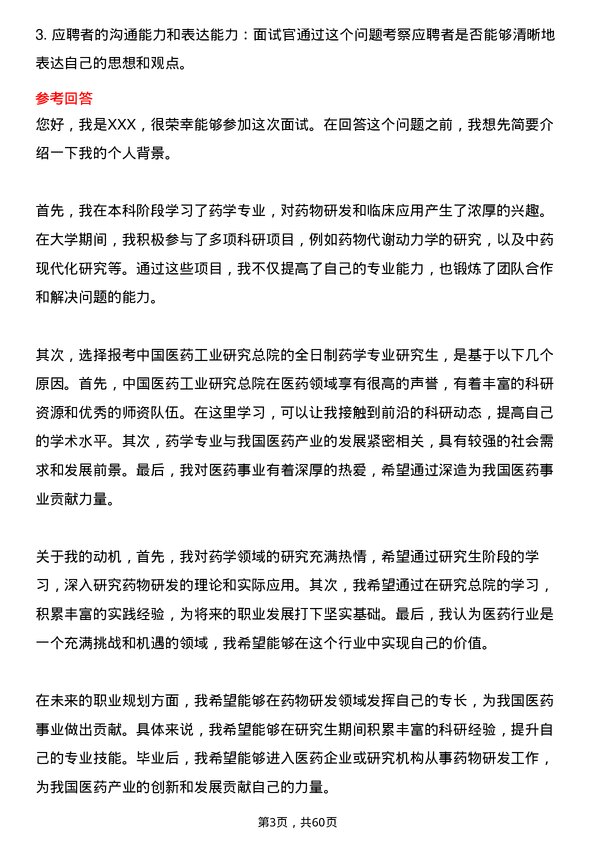 3. 应聘者的沟通能力和表达能力：面试官通过这个问题考察应聘者是否能够清晰地表达自己的思想和观点。

参考回答

您好，我是XXX，很荣幸能够参加这次面试。在回答这个问题之前，我想先简要介绍一下我的个人背景。

首先，我在本科阶段学习了药学专业，对药物研发和临床应用产生了浓厚的兴趣。在大学期间，我积极参与了多项科研项目，例如药物代谢动力学的研究，以及中药现代化研究等。通过这些项目，我不仅提高了自己的专业能力，也锻炼了团队合作和解决问题的能力。

其次，选择报考中国医药工业研究总院的全日制药学专业研究生，是基于以下几个原因。首先，中国医药工业研究总院在医药领域享有很高的声誉，有着丰富的科研资源和优秀的师资队伍。在这里学习，可以让我接触到前沿的科研动态，提高自己的学术水平。其次，药学专业与我国医药产业的发展紧密相关，具有较强的社会需求和发展前景。最后，我对医药事业有着深厚的热爱，希望通过深造为我国医药事业贡献力量。

关于我的动机，首先，我对药学领域的研究充满热情，希望通过研究生阶段的学习，深入研究药物研发的理论和实际应用。其次，我希望通过在研究总院的学习，积累丰富的实践经验，为将来的职业发展打下坚实基础。最后，我认为医药行业是一个充满挑战和机遇的领域，我希望能够在这个行业中实现自己的价值。

在未来的职业规划方面，我希望能够在药物研发领域发挥自己的专长，为我国医药事业做出贡献。具体来说，我希望能够在研究生期间积累丰富的科研经验，提升自己的专业技能。毕业后，我希望能够进入医药企业或研究机构从事药物研发工作，为我国医药产业的创新和发展贡献自己的力量。

第3页，共60页